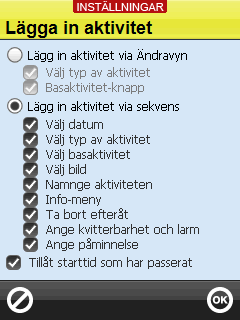 INSTÄLLNINGAR

Lägga in aktivitet

Lägg in aktivitet via Ändravyn

Välj typ av aktivitet

Basaktivitet-knapp

Lägg in aktivitet via sekvens

Välj datum

Välj typ av aktivitet

Välj basaktivitet

Välj bild

Namnge aktiviteten

Info-meny

Ta bort efteråt

Ange kvitterbarhet och larm

Ange påminnelse

Tillåt starttid som har passerat

OK